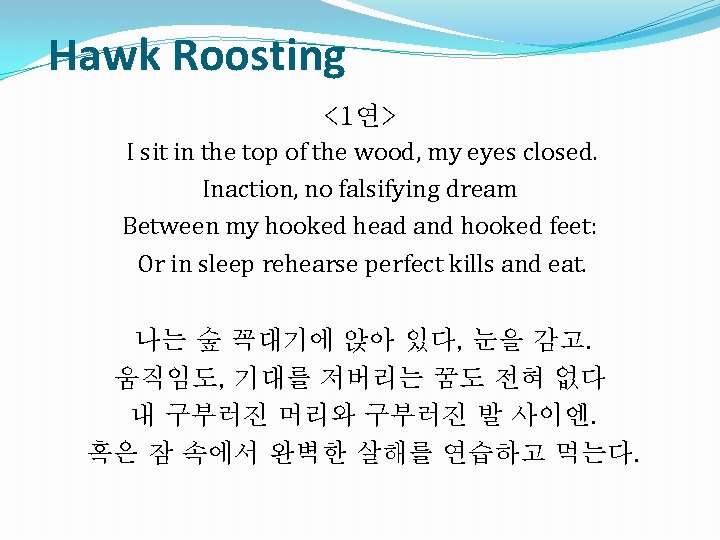 Hawk Roosting

<1연>

I sit in the top of the wood, my eyes closed.
Inaction, no falsifying dream
Between my hooked head and hooked feet:
Or in sleep rehearse perfect kills and eat.

나는 숲 꼭대기에 앉아 있다, 눈을 감고.
움직임도, 기대를 저버리는 꿈도 전혀 없다
내 구부러진 머리와 구부러진 발 사이엔.
혹은 잠 속에서 완벽한 살해를 연습하고 먹는다.